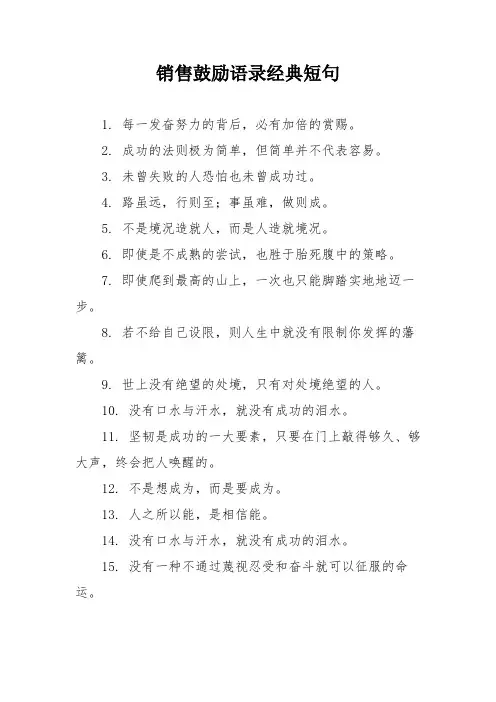 销售鼓励语录经典短句

1. 每一发奋努力的背后，必有加倍的赏赐。

2. 成功的法则极为简单，但简单并不代表容易。

3. 未曾失败的人恐怕也未曾成功过。

4. 路虽远，行则至；事虽难，做则成。

5. 不是境况造就人，而是人造就境况。

6. 即使是不成熟的尝试，也胜于胎死腹中的策略。

7. 即使爬到最高的山上，一次也只能脚踏实地地迈一步。

8. 若不给自己设限，则人生中就没有限制你发挥的藩篱。

9. 世上没有绝望的处境，只有对处境绝望的人。

10. 没有口水与汗水，就没有成功的泪水。

11. 坚韧是成功的一大要素，只要在门上敲得够久、够大声，终会把人唤醒的。

12. 不是想成为，而是要成为。

13. 人之所以能，是相信能。

14. 没有口水与汗水，就没有成功的泪水。

15. 没有一种不通过蔑视忍受和奋斗就可以征服的命运。